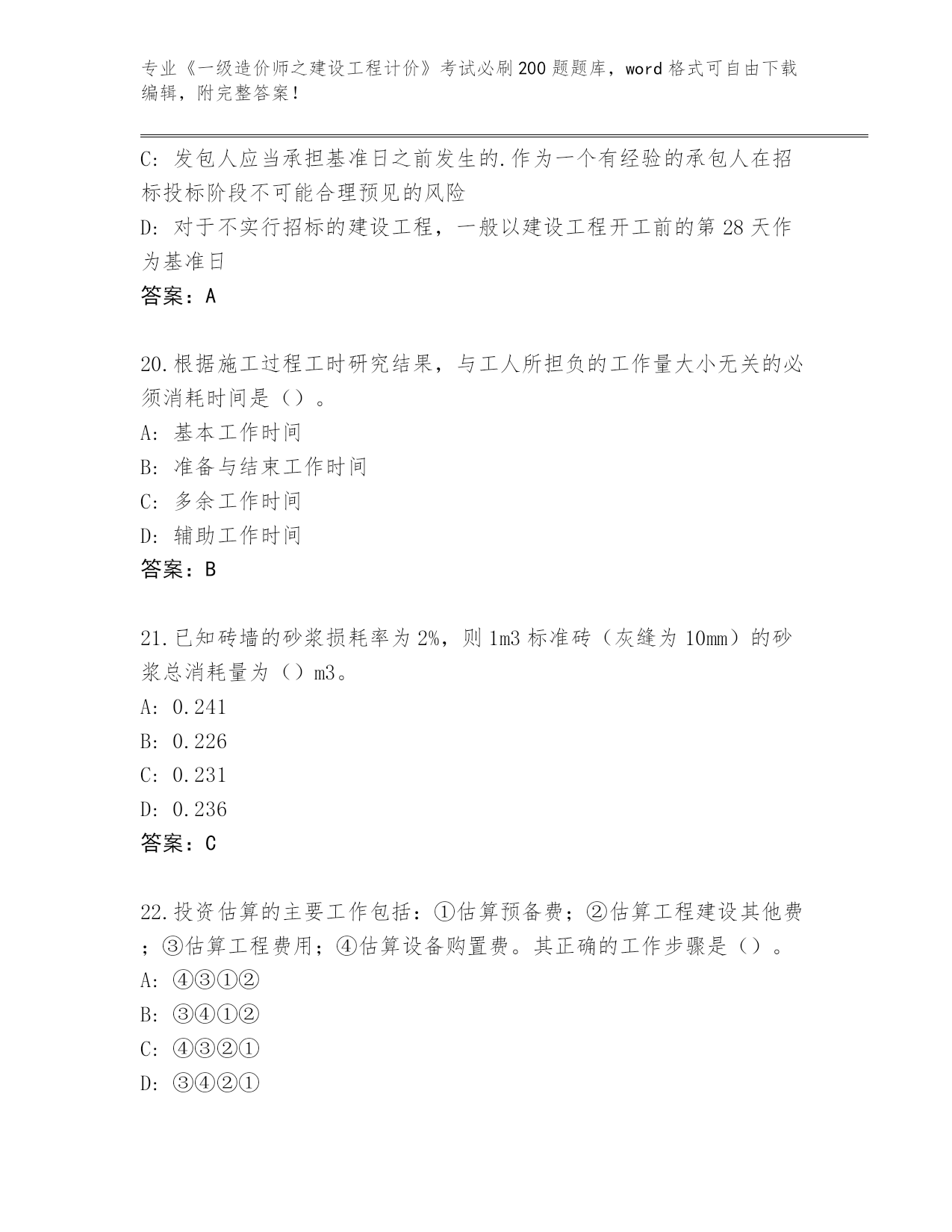 专业《一级造价师之建设工程计价》考试必刷200题题库，word格式可自由下载编辑，附完整答案！

C: 发包人应当承担基准日之前发生的.作为一个有经验的承包人在招标投标阶段不可能合理预见的风险

D: 对于不实行招标的建设工程，一般以建设工程开工前的第28天作为基准日

答案：A

20.根据施工过程工时研究结果，与工人所担负的工作量大小无关的必须消耗时间是（）。

A: 基本工作时间

B: 准备与结束工作时间

C: 多余工作时间

D: 辅助工作时间

答案：B

21.已知砖墙的砂浆损耗率为2%，则1m3标准砖（灰缝为10mm）的砂浆总消耗量为（）m3。

A: 0.241

B: 0.226

C: 0.231

D: 0.236

答案：C

22.投资估算的主要工作包括：①估算预备费；②估算工程建设其他费；③估算工程费用；④估算设备购置费。其正确的工作步骤是（）。

A: ④③①②

B: ③④①②

C: ④③②①

D: ③④②①